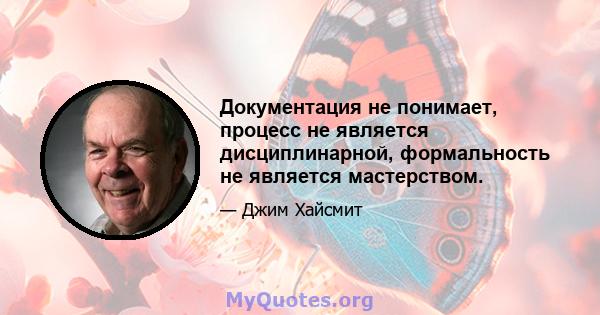 Документация не понимает, процесс не является дисциплинарной, формальность не является мастерством.

— Джим Хайсмит

MyQuotes.org